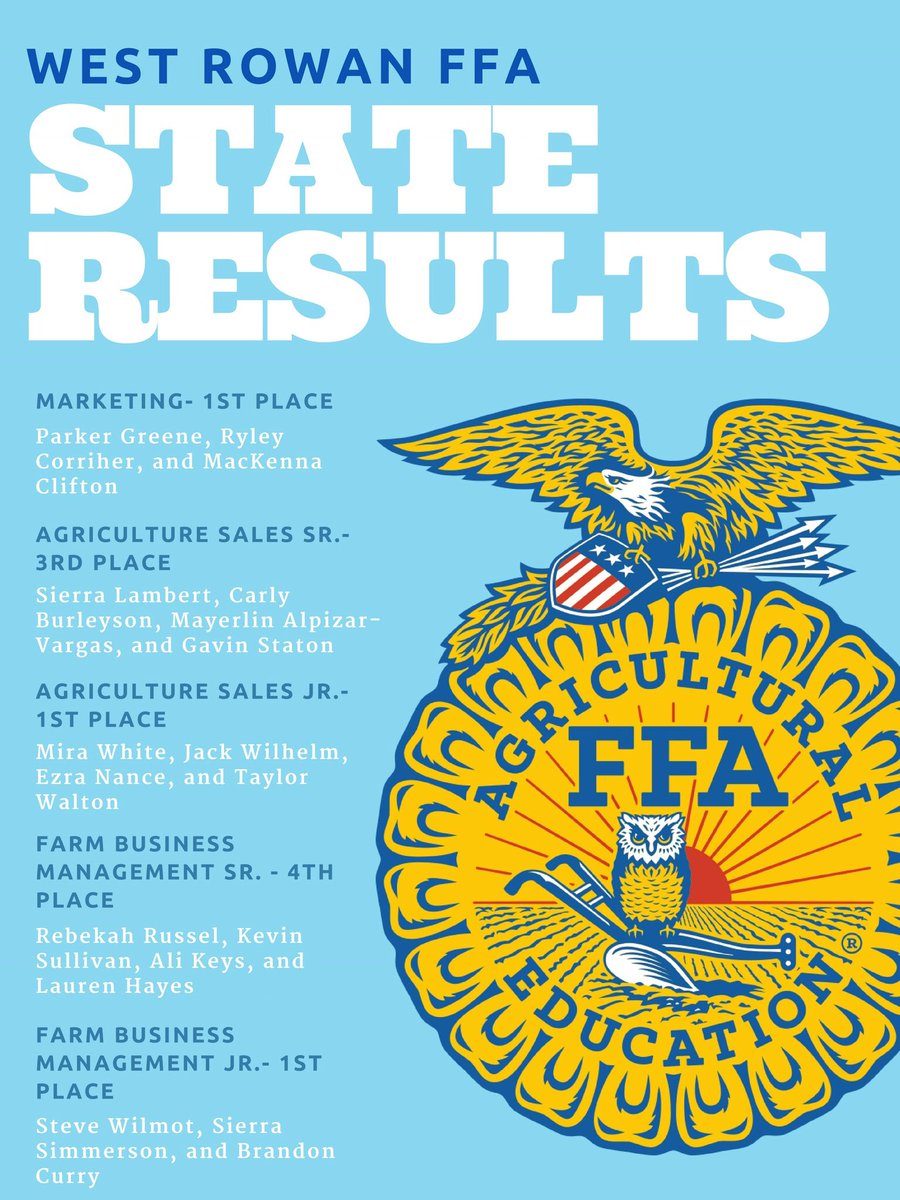 WEST ROWAN FFA

STATE RESULTS

MARKETING- 1ST PLACE

Parker Greene, Ryley Corriher, and MacKenna Clifton

AGRICULTURE SALES SR.- 3RD PLACE

Sierra Lambert, Carly Burleyson, Mayerlin Alpizar-Vargas, and Gavin Staton

AGRICULTURE SALES JR.- 1ST PLACE

Mira White, Jack Wilhelm, Ezra Nance, and Taylor Walton

FARM BUSINESS MANAGEMENT SR. - 4TH PLACE

Rebekah Russel, Kevin Sullivan, Ali Keys, and Lauren Hayes

FARM BUSINESS MANAGEMENT JR.- 1ST PLACE

Steve Wilmot, Sierra Simmerson, and Brandon Curry

AGRICULTURAL FFA EDUCATION ®